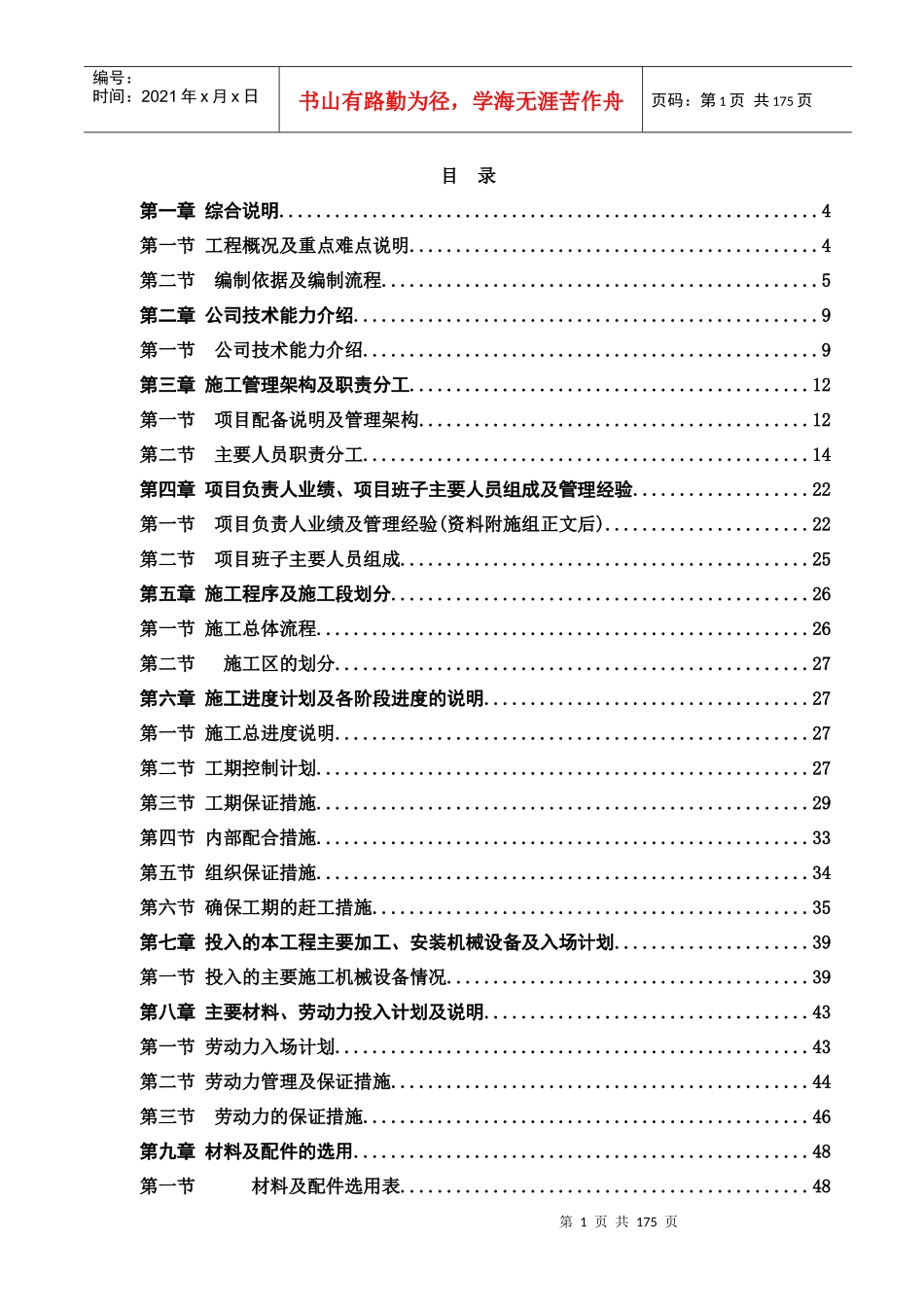 编号：
时间：2021年x月x日

书山有路勤为径，学海无涯苦作舟

页码：第1页 共175页

目 录

第一章 综合说明 4

第一节 工程概况及重点难点说明 4

第二节 编制依据及编制流程 5

第二章 公司技术能力介绍 9

第一节 公司技术能力介绍 9

第三章 施工管理架构及职责分工 12

第一节 项目配备说明及管理架构 12

第二节 主要人员职责分工 14

第四章 项目负责人业绩、项目班子主要人员组成及管理经验 22

第一节 项目负责人业绩及管理经验(资料附施组正文后) 22

第二节 项目班子主要人员组成 25

第五章 施工程序及施工段划分 26

第一节 施工总体流程 26

第二节 施工区的划分 27

第六章 施工进度计划及各阶段进度的说明 27

第一节 施工总进度说明 27

第二节 工期控制计划 27

第三节 工期保证措施 29

第四节 内部配合措施 33

第五节 组织保证措施 34

第六节 确保工期的赶工措施 35

第七章 投入的本工程主要加工、安装机械设备及入场计划 39

第一节 投入的主要施工机械设备情况 39

第八章 主要材料、劳动力投入计划及说明 43

第一节 劳动力入场计划 43

第二节 劳动力管理及保证措施 44

第三节 劳动力的保证措施 46

第九章 材料及配件的选用 48

第一节 材料及配件选用表 48

第 1 页 共 175 页